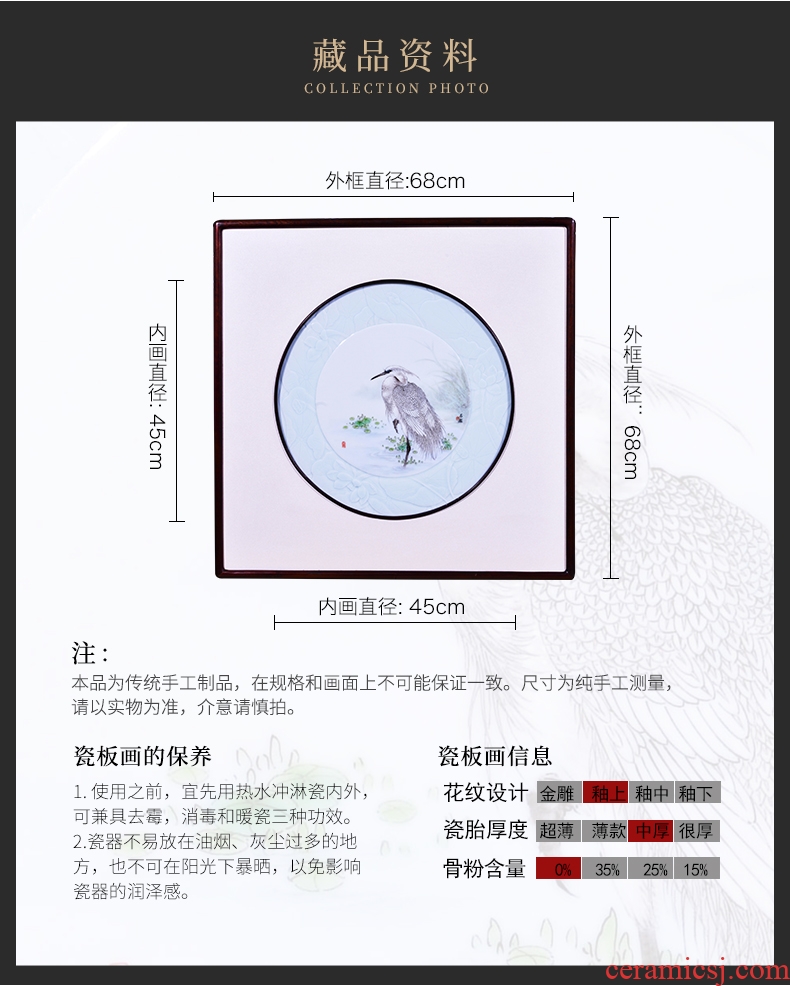 藏品资料
COLLECTION PHOTO

外框直径:68cm

内画直径: 45cm

外框直径: 68cm

内画直径: 45cm

注:

本品为传统手工制品，在规格和画面上不可能保证一致。尺寸为纯手工测量，请以实物为准，介意请慎拍。

瓷板画的保养

1.使用之前，宜先用热水冲淋瓷内外，可兼具去霉，消毒和暖瓷三种功效。
2.瓷器不易放在油烟、灰尘过多的地方，也不可在阳光下暴晒，以免影响瓷器的润泽感。

瓷板画信息

花纹设计 金雕 釉上 釉中 釉下

瓷胎厚度 超薄 薄款 中厚 很厚

骨粉含量 0% 35% 25% 15%

ceramicsj.com